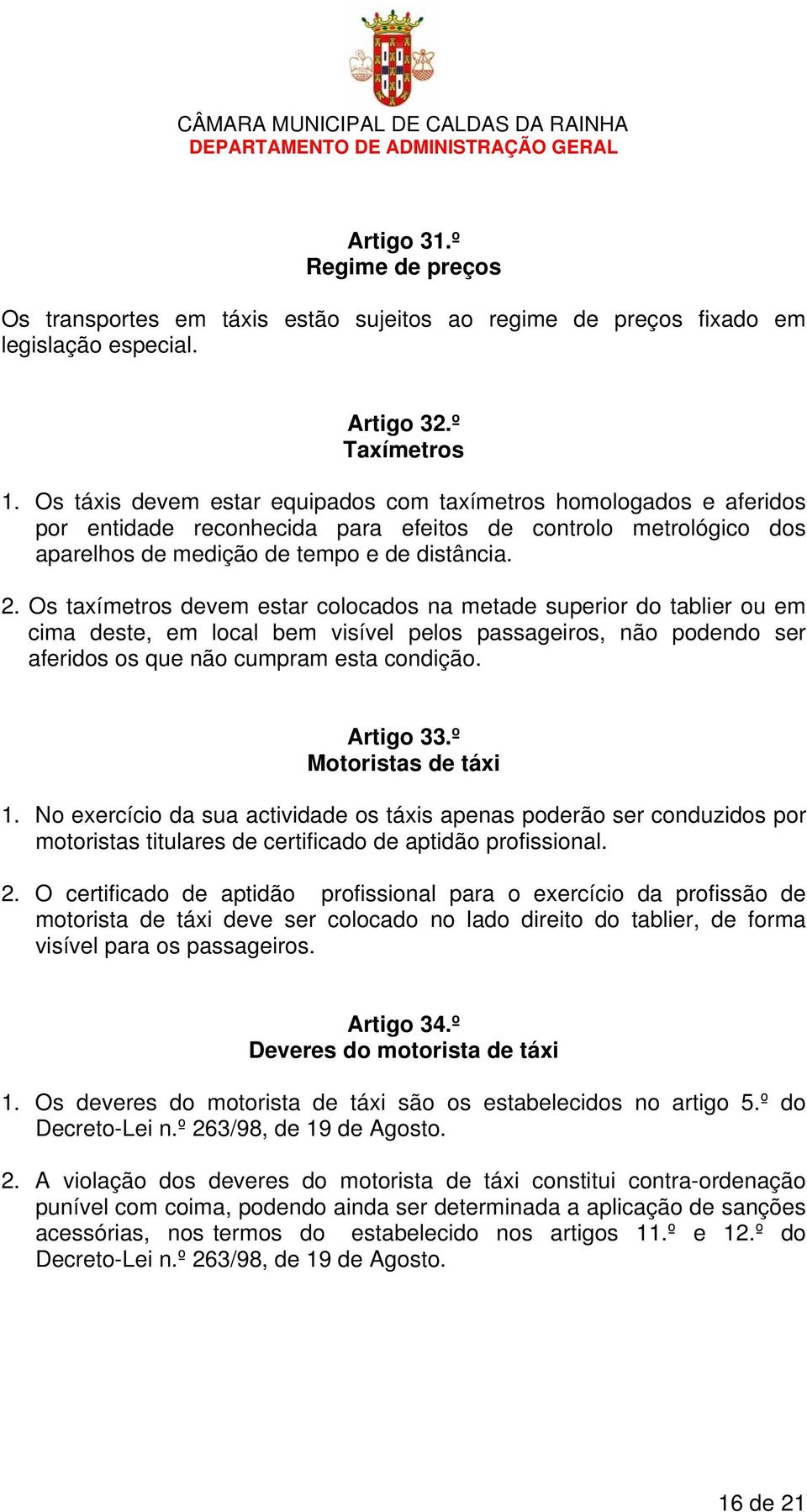 CÂMARA MUNICIPAL DE CALDAS DA RAINHA
DEPARTAMENTO DE ADMINISTRAÇÃO GERAL

Artigo 31.º
Regime de preços

Os transportes em táxis estão sujeitos ao regime de preços fixado em legislação especial.

Artigo 32.º
Taxímetros

1. Os táxis devem estar equipados com taxímetros homologados e aferidos por entidade reconhecida para efeitos de controlo metrológico dos aparelhos de medição de tempo e de distância.

2. Os taxímetros devem estar colocados na metade superior do tablier ou em cima deste, em local bem visível pelos passageiros, não podendo ser aferidos os que não cumpram esta condição.

Artigo 33.º
Motoristas de táxi

1. No exercício da sua actividade os táxis apenas poderão ser conduzidos por motoristas titulares de certificado de aptidão profissional.

2. O certificado de aptidão profissional para o exercício da profissão de motorista de táxi deve ser colocado no lado direito do tablier, de forma visível para os passageiros.

Artigo 34.º
Deveres do motorista de táxi

1. Os deveres do motorista de táxi são os estabelecidos no artigo 5.º do Decreto-Lei n.º 263/98, de 19 de Agosto.

2. A violação dos deveres do motorista de táxi constitui contra-ordenação punível com coima, podendo ainda ser determinada a aplicação de sanções acessórias, nos termos do estabelecido nos artigos 11.º e 12.º do Decreto-Lei n.º 263/98, de 19 de Agosto.

16 de 21